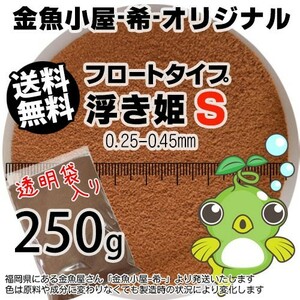 金魚小屋-希-オリジナル

送料無料

フロートタイプ
浮き姫 S
0.25-0.45mm

透明袋入り

250g

福岡県にある金魚屋さん「金魚小屋-希-」より発送いたします
色は原料や成分に変わりなくても製造時の状況により変化します